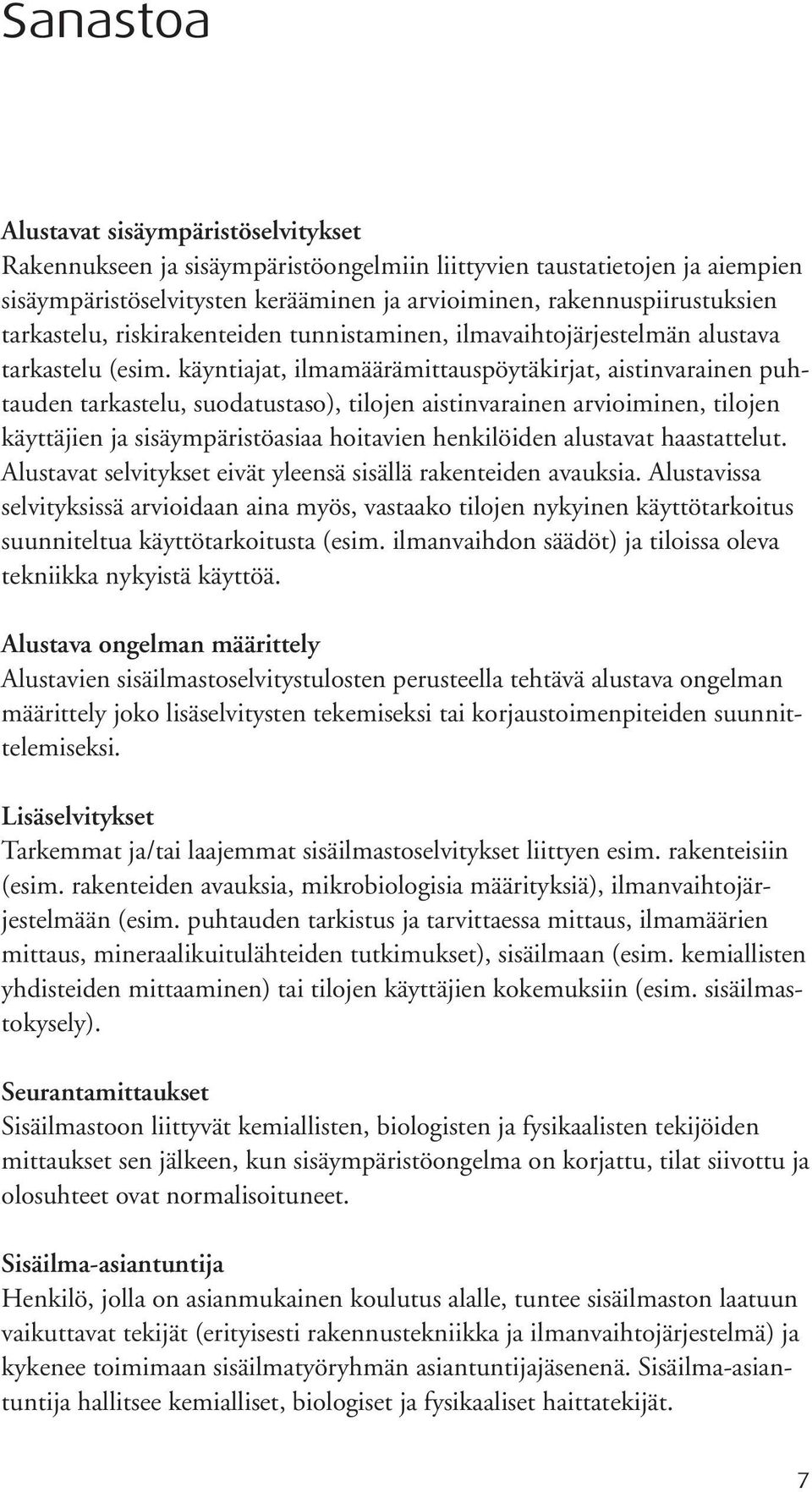 Sanastoa

Alustavat sisäympäristöselvitykset
Rakennukseen ja sisäympäristöongelmiin liittyvien taustatietojen ja aiempien sisäympäristöselvitysten kerääminen ja arvioiminen, rakennuspiirustuksien tarkastelu, riskirakenteiden tunnistaminen, ilmavaihtojärjestelmän alustava tarkastelu (esim. käyntiajat, ilmamäärämittauspöytäkirjat, aistinvarainen puhtauden tarkastelu, suodatustaso), tilojen aistinvarainen arvioiminen, tilojen käyttäjien ja sisäympäristöasiaa hoitavien henkilöiden alustavat haastattelut. Alustavat selvitykset eivät yleensä sisällä rakenteiden avauksia. Alustavissa selvityksissä arvioidaan aina myös, vastaako tilojen nykyinen käyttötarkoitus suunniteltua käyttötarkoitusta (esim. ilmanvaihdon säädöt) ja tiloissa oleva tekniikka nykyistä käyttöä.

Alustava ongelman määrittely
Alustavien sisäilmastoselvitystulosten perusteella tehtävä alustava ongelman määrittely joko lisäselvitysten tekemiseksi tai korjaustoimenpiteiden suunnittelemiseksi.

Lisäselvitykset
Tarkemmat ja/tai laajemmat sisäilmastoselvitykset liittyen esim. rakenteisiin (esim. rakenteiden avauksia, mikrobiologisia määrityksiä), ilmanvaihtojärjestelmään (esim. puhtauden tarkistus ja tarvittaessa mittaus, ilmamäärien mittaus, mineraalikuitulähteiden tutkimukset), sisäilmaan (esim. kemiallisten yhdisteiden mittaaminen) tai tilojen käyttäjien kokemuksiin (esim. sisäilmastokysely).

Seurantamittaukset
Sisäilmastoon liittyvät kemiallisten, biologisten ja fysikaalisten tekijöiden mittaukset sen jälkeen, kun sisäympäristöongelma on korjattu, tilat siivottu ja olosuhteet ovat normalisoituneet.

Sisäilma-asiantuntija
Henkilö, jolla on asianmukainen koulutus alalle, tuntee sisäilmaston laatuun vaikuttavat tekijät (erityisesti rakennustekniikka ja ilmanvaihtojärjestelmä) ja kykenee toimimaan sisäilmatyöryhmän asiantuntijajäsenenä. Sisäilma-asiantuntija hallitsee kemialliset, biologiset ja fysikaaliset haittatekijät.

7